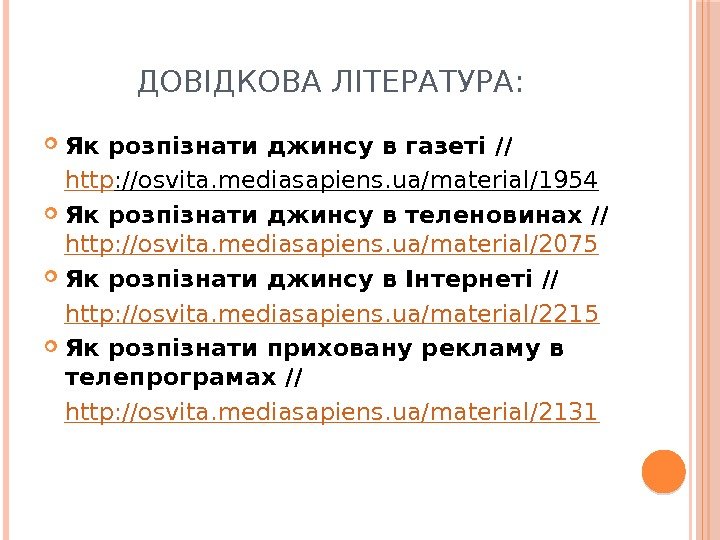 ДОВІДКОВА ЛІТЕРАТУРА:

Як розпізнати джинсу в газеті //
http://osvita.mediasapiens.ua/material/1954

Як розпізнати джинсу в теленовинах // http://osvita.mediasapiens.ua/material/2075

Як розпізнати джинсу в Інтернеті //
http://osvita.mediasapiens.ua/material/2215

Як розпізнати приховану рекламу в телепрограмах //
http://osvita.mediasapiens.ua/material/2131